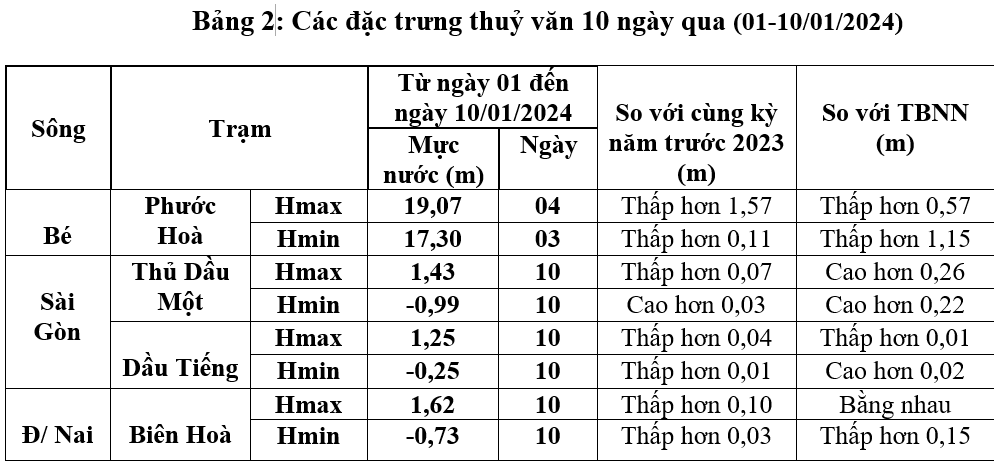 Bảng 2: Các đặc trưng thuỷ văn 10 ngày qua (01-10/01/2024)

| Sông | Trạm | | Từ ngày 01 đến ngày 10/01/2024 | | So với cùng kỳ năm trước 2023 (m) | So với TBNN (m) |
|---|---|---|---|---|---|---|
| | | | Mực nước (m) | Ngày | | |
| Bé | Phước Hoà | Hmax | 19,07 | 04 | Thấp hơn 1,57 | Thấp hơn 0,57 |
| | | Hmin | 17,30 | 03 | Thấp hơn 0,11 | Thấp hơn 1,15 |
| Sài Gòn | Thủ Dầu Một | Hmax | 1,43 | 10 | Thấp hơn 0,07 | Cao hơn 0,26 |
| | | Hmin | -0,99 | 10 | Cao hơn 0,03 | Cao hơn 0,22 |
| | Dầu Tiếng | Hmax | 1,25 | 10 | Thấp hơn 0,04 | Thấp hơn 0,01 |
| | | Hmin | -0,25 | 10 | Thấp hơn 0,01 | Cao hơn 0,02 |
| Đ/ Nai | Biên Hoà | Hmax | 1,62 | 10 | Thấp hơn 0,10 | Bằng nhau |
| | | Hmin | -0,73 | 10 | Thấp hơn 0,03 | Thấp hơn 0,15 |